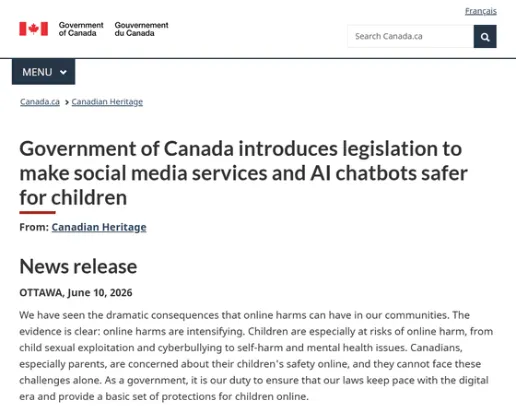 Français

Government of Canada Gouvernement du Canada

Search Canada.ca

MENU

Canada.ca > Canadian Heritage

Government of Canada introduces legislation to make social media services and AI chatbots safer for children

From: Canadian Heritage

News release

OTTAWA, June 10, 2026

We have seen the dramatic consequences that online harms can have in our communities. The evidence is clear: online harms are intensifying. Children are especially at risks of online harm, from child sexual exploitation and cyberbullying to self-harm and mental health issues. Canadians, especially parents, are concerned about their children's safety online, and they cannot face these challenges alone. As a government, it is our duty to ensure that our laws keep pace with the digital era and provide a basic set of protections for children online.